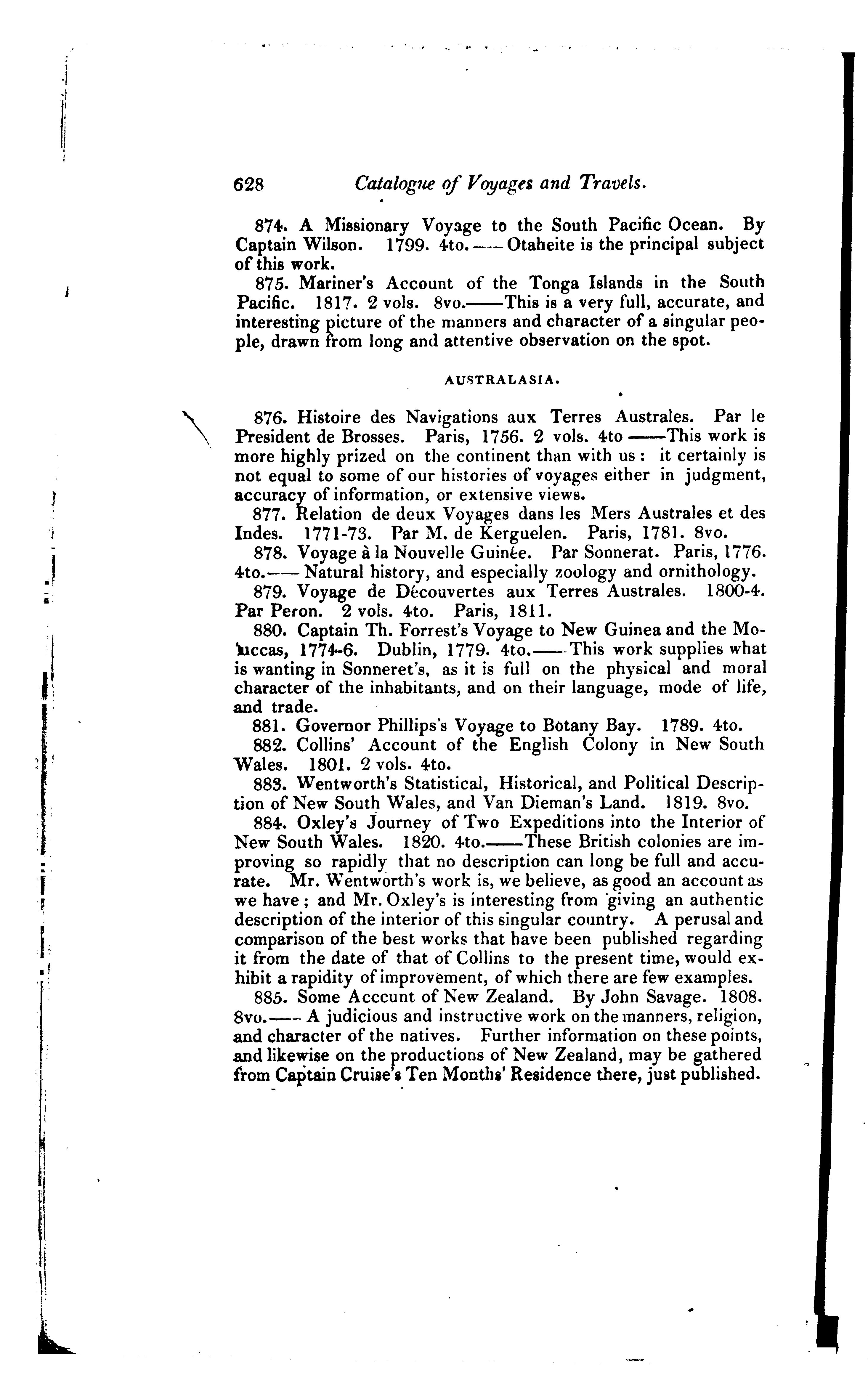 628 Catalogue of Voyages and Travels.

874. A Missionary Voyage to the South Pacific Ocean. By Captain Wilson. 1799. 4to.——Otaheite is the principal subject of this work.

875. Mariner's Account of the Tonga Islands in the South Pacific. 1817. 2 vols. 8vo.——This is a very full, accurate, and interesting picture of the manners and character of a singular people, drawn from long and attentive observation on the spot.

AUSTRALASIA.

876. Histoire des Navigations aux Terres Australes. Par le President de Brosses. Paris, 1756. 2 vols. 4to——This work is more highly prized on the continent than with us: it certainly is not equal to some of our histories of voyages either in judgment, accuracy of information, or extensive views.

877. Relation de deux Voyages dans les Mers Australes et des Indes. 1771-73. Par M. de Kerguelen. Paris, 1781. 8vo.

878. Voyage à la Nouvelle Guinée. Par Sonnerat. Paris, 1776. 4to.——Natural history, and especially zoology and ornithology.

879. Voyage de Découvertes aux Terres Australes. 1800-4. Par Peron. 2 vols. 4to. Paris, 1811.

880. Captain Th. Forrest's Voyage to New Guinea and the Moluccas, 1774-6. Dublin, 1779. 4to.——This work supplies what is wanting in Sonneret's, as it is full on the physical and moral character of the inhabitants, and on their language, mode of life, and trade.

881. Governor Phillips's Voyage to Botany Bay. 1789. 4to.

882. Collins' Account of the English Colony in New South Wales. 1801. 2 vols. 4to.

883. Wentworth's Statistical, Historical, and Political Description of New South Wales, and Van Dieman's Land. 1819. 8vo.

884. Oxley's Journey of Two Expeditions into the Interior of New South Wales. 1820. 4to.——These British colonies are improving so rapidly that no description can long be full and accurate. Mr. Wentworth's work is, we believe, as good an account as we have; and Mr. Oxley's is interesting from giving an authentic description of the interior of this singular country. A perusal and comparison of the best works that have been published regarding it from the date of that of Collins to the present time, would exhibit a rapidity of improvement, of which there are few examples.

885. Some Acccunt of New Zealand. By John Savage. 1808. 8vo.——A judicious and instructive work on the manners, religion, and character of the natives. Further information on these points, and likewise on the productions of New Zealand, may be gathered from Captain Cruise's Ten Months' Residence there, just published.